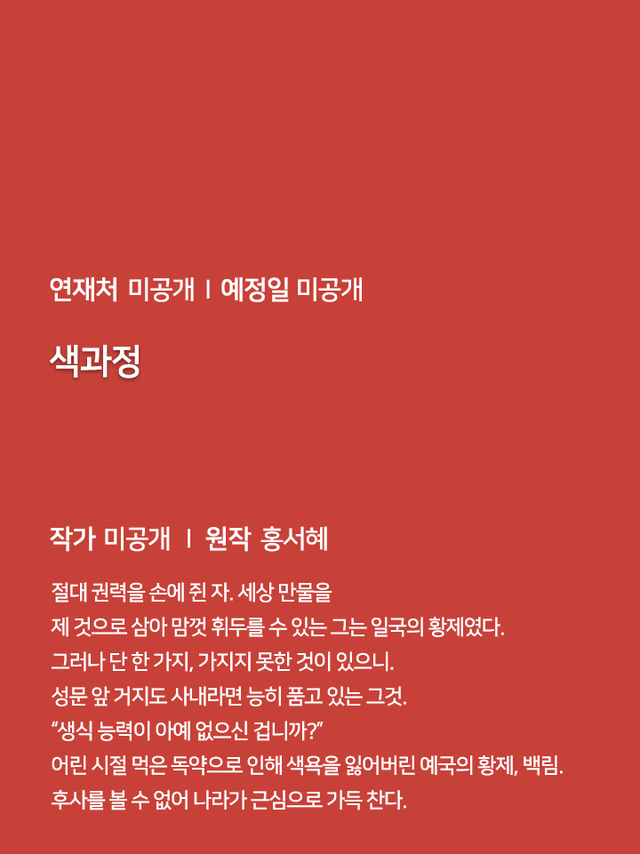 연재처 미공개 | 예정일 미공개

색과정

작가 미공개 | 원작 홍서혜

절대 권력을 손에 쥔 자. 세상 만물을
제 것으로 삼아 맘껏 휘두를 수 있는 그는 일국의 황제였다.
그러나 단 한 가지, 가지지 못한 것이 있으니.
성문 앞 거지도 사내라면 능히 품고 있는 그것.
“생식 능력이 아예 없으신 겁니까?”
어린 시절 먹은 독약으로 인해 색욕을 잃어버린 예국의 황제, 백림.
후사를 볼 수 없어 나라가 근심으로 가득 찬다.